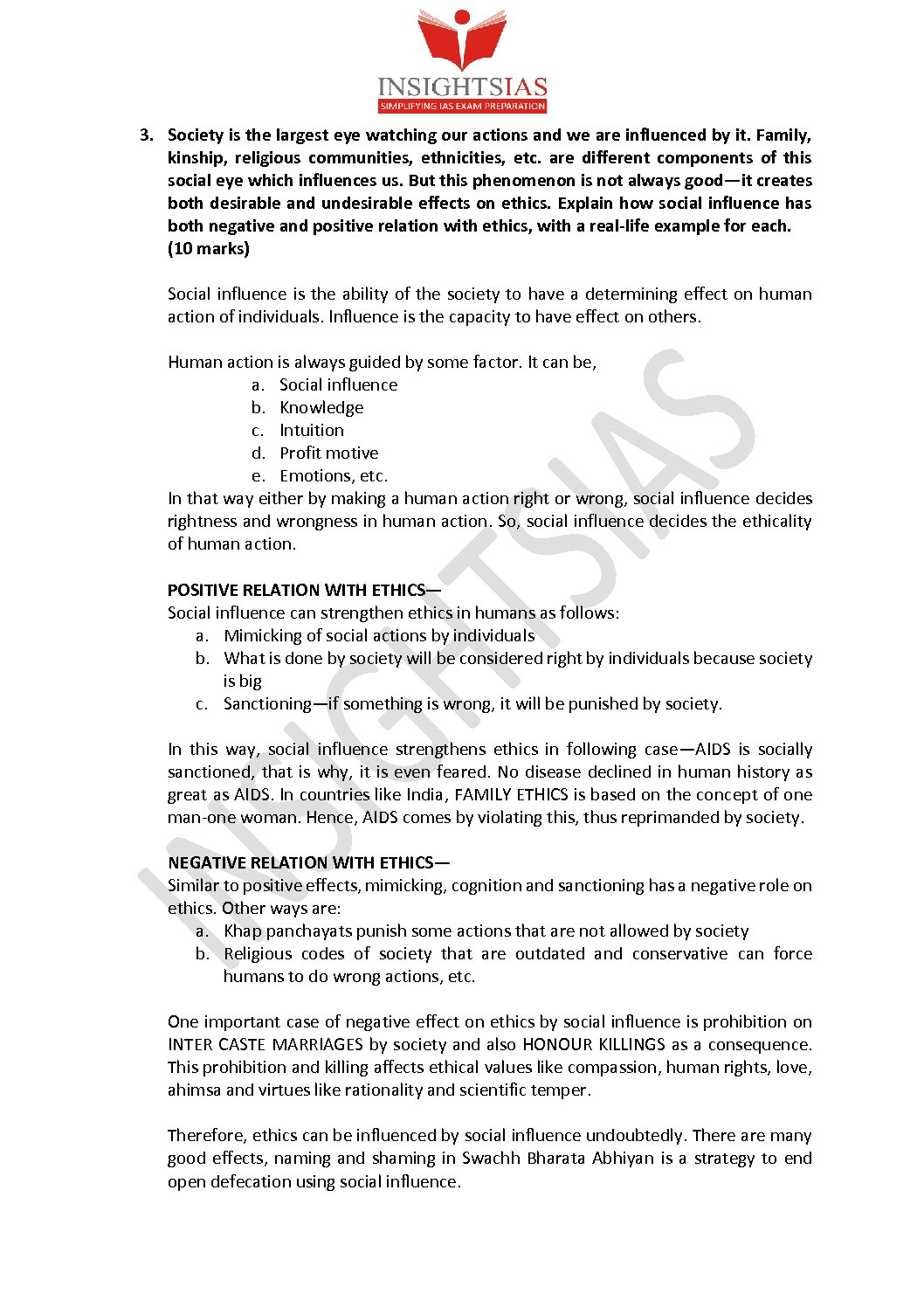 INSIGHTSIAS
SIMPLIFYING IAS EXAM PREPARATION

3. Society is the largest eye watching our actions and we are influenced by it. Family, kinship, religious communities, ethnicities, etc. are different components of this social eye which influences us. But this phenomenon is not always good—it creates both desirable and undesirable effects on ethics. Explain how social influence has both negative and positive relation with ethics, with a real-life example for each. (10 marks)

Social influence is the ability of the society to have a determining effect on human action of individuals. Influence is the capacity to have effect on others.

Human action is always guided by some factor. It can be,
a. Social influence
b. Knowledge
c. Intuition
d. Profit motive
e. Emotions, etc.
In that way either by making a human action right or wrong, social influence decides rightness and wrongness in human action. So, social influence decides the ethicality of human action.

POSITIVE RELATION WITH ETHICS—
Social influence can strengthen ethics in humans as follows:
a. Mimicking of social actions by individuals
b. What is done by society will be considered right by individuals because society is big
c. Sanctioning—if something is wrong, it will be punished by society.

In this way, social influence strengthens ethics in following case—AIDS is socially sanctioned, that is why, it is even feared. No disease declined in human history as great as AIDS. In countries like India, FAMILY ETHICS is based on the concept of one man-one woman. Hence, AIDS comes by violating this, thus reprimanded by society.

NEGATIVE RELATION WITH ETHICS—
Similar to positive effects, mimicking, cognition and sanctioning has a negative role on ethics. Other ways are:
a. Khap panchayats punish some actions that are not allowed by society
b. Religious codes of society that are outdated and conservative can force humans to do wrong actions, etc.

One important case of negative effect on ethics by social influence is prohibition on INTER CASTE MARRIAGES by society and also HONOUR KILLINGS as a consequence. This prohibition and killing affects ethical values like compassion, human rights, love, ahimsa and virtues like rationality and scientific temper.

Therefore, ethics can be influenced by social influence undoubtedly. There are many good effects, naming and shaming in Swachh Bharata Abhiyan is a strategy to end open defecation using social influence.

INSIGHTSIAS